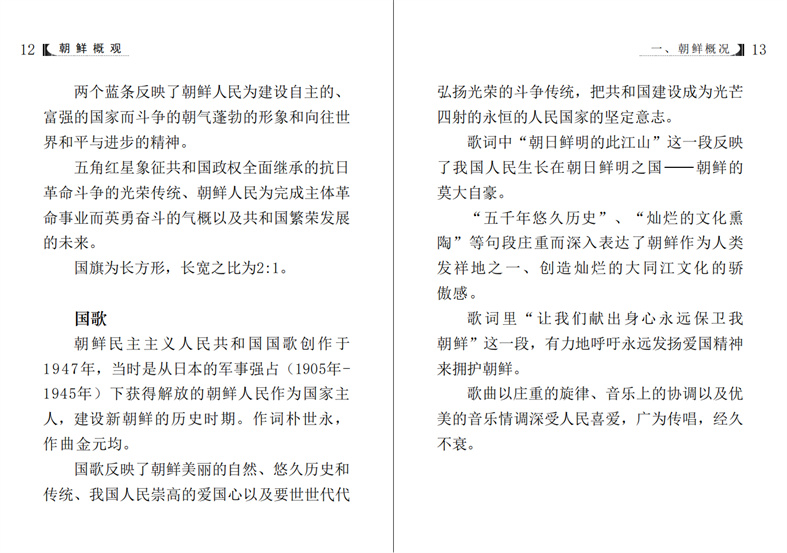 12 朝鲜概观

两个蓝条反映了朝鲜人民为建设自主的、富强的国家而斗争的朝气蓬勃的形象和向往世界和平与进步的精神。

五角红星象征共和国政权全面继承的抗日革命斗争的光荣传统、朝鲜人民为完成主体革命事业而英勇奋斗的气概以及共和国繁荣发展的未来。

国旗为长方形，长宽之比为2:1。

国歌

朝鲜民主主义人民共和国国歌创作于1947年，当时是从日本的军事强占（1905年-1945年）下获得解放的朝鲜人民作为国家主人，建设新朝鲜的历史时期。作词朴世永，作曲金元均。

国歌反映了朝鲜美丽的自然、悠久历史和传统、我国人民崇高的爱国心以及要世世代代

一、朝鲜概况 13

弘扬光荣的斗争传统，把共和国建设成为光芒四射的永恒的人民国家的坚定意志。

歌词中“朝日鲜明的此江山”这一段反映了我国人民生长在朝日鲜明之国——朝鲜的莫大自豪。

“五千年悠久历史”、“灿烂的文化熏陶”等句段庄重而深入表达了朝鲜作为人类发祥地之一、创造灿烂的大同江文化的骄傲感。

歌词里“让我们献出身心永远保卫我朝鲜”这一段，有力地呼吁永远发扬爱国精神来拥护朝鲜。

歌曲以庄重的旋律、音乐上的协调以及优美的音乐情调深受人民喜爱，广为传唱，经久不衰。